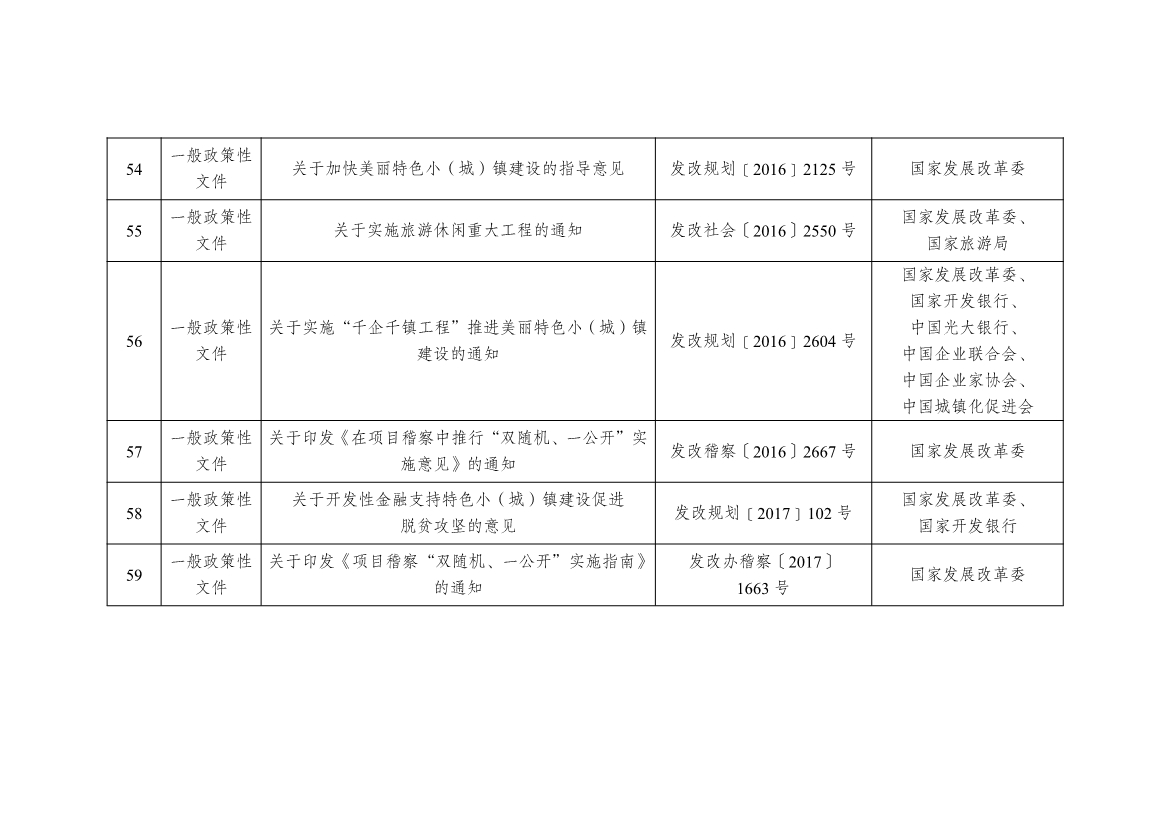 | 54 | 一般政策性文件 | 关于加快美丽特色小（城）镇建设的指导意见 | 发改规划〔2016〕2125号 | 国家发展改革委 |
|---|---|---|---|---|
| 55 | 一般政策性文件 | 关于实施旅游休闲重大工程的通知 | 发改社会〔2016〕2550号 | 国家发展改革委、国家旅游局 |
| 56 | 一般政策性文件 | 关于实施“千企千镇工程”推进美丽特色小（城）镇建设的通知 | 发改规划〔2016〕2604号 | 国家发展改革委、国家开发银行、中国光大银行、中国企业联合会、中国企业家协会、中国城镇化促进会 |
| 57 | 一般政策性文件 | 关于印发《在项目稽察中推行“双随机、一公开”实施意见》的通知 | 发改稽察〔2016〕2667号 | 国家发展改革委 |
| 58 | 一般政策性文件 | 关于开发性金融支持特色小（城）镇建设促进脱贫攻坚的意见 | 发改规划〔2017〕102号 | 国家发展改革委、国家开发银行 |
| 59 | 一般政策性文件 | 关于印发《项目稽察“双随机、一公开”实施指南》的通知 | 发改办稽察〔2017〕1663号 | 国家发展改革委 |